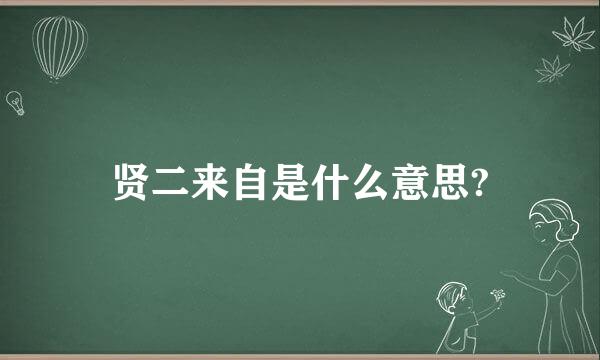 贤二来自是什么意思?